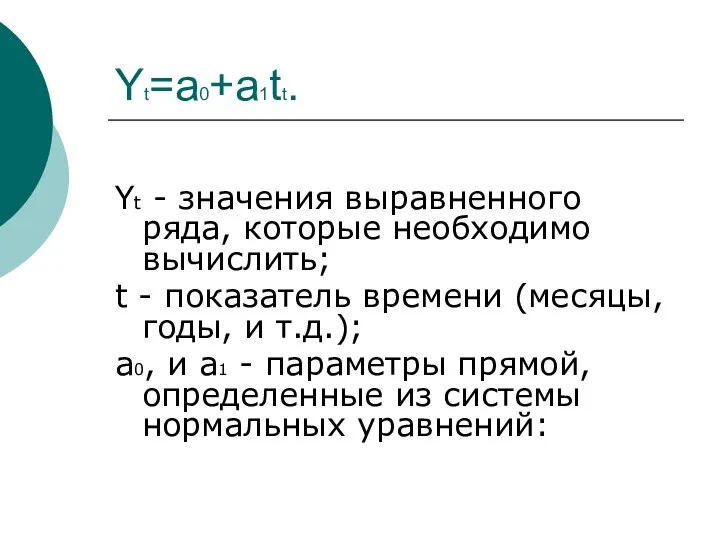 $Y_t=a_0+a_1t_t$.

$Y_t$ - значения выравненного ряда, которые необходимо вычислить;

t - показатель времени (месяцы, годы, и т.д.);

$a_0$, и $a_1$ - параметры прямой, определенные из системы нормальных уравнений: